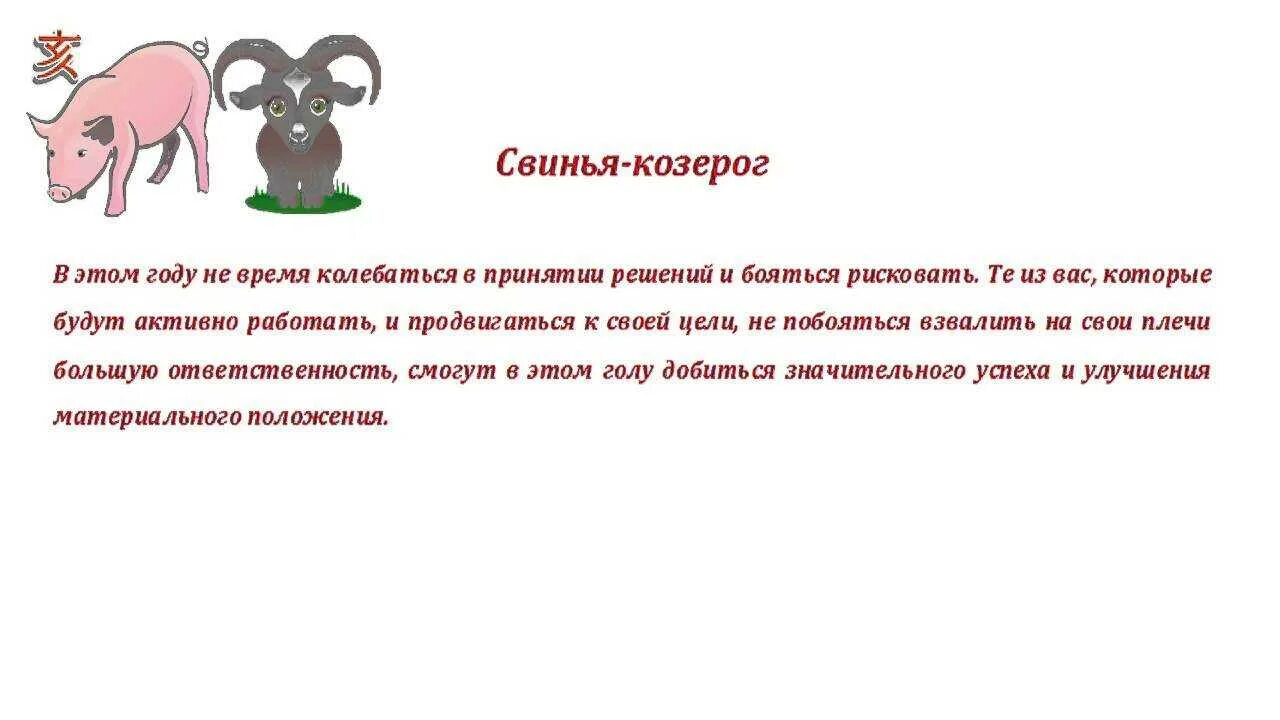 亥

Свинья-козерог

В этом году не время колебаться в принятии решений и бояться рисковать. Те из вас, которые будут активно работать, и продвигаться к своей цели, не побояться взвалить на свои плечи большую ответственность, смогут в этом голу добиться значительного успеха и улучшения материального положения.